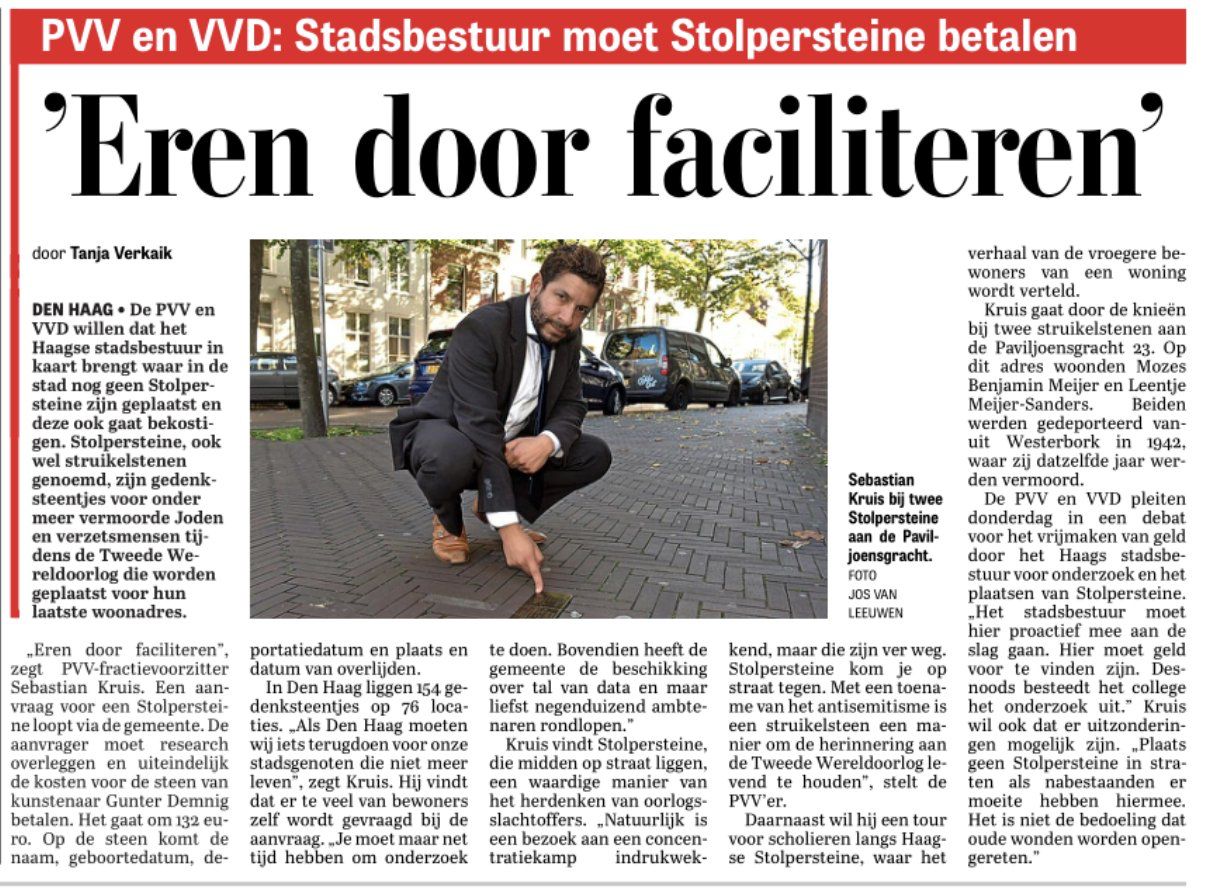 PVV en VVD: Stadsbestuur moet Stolpersteine betalen

'Eren door faciliteren'

door Tanja Verkaik

DEN HAAG • De PVV en VVD willen dat het Haagse stadsbestuur in kaart brengt waar in de stad nog geen Stolpersteine zijn geplaatst en deze ook gaat bekostigen. Stolpersteine, ook wel struikelstenen genoemd, zijn gedenksteentjes voor onder meer vermoorde Joden en verzetsmensen tijdens de Tweede Wereldoorlog die worden geplaatst voor hun laatste woonadres.

Sebastian Kruis bij twee Stolpersteine aan de Paviljoensgracht. FOTO JOS VAN LEEUWEN

„Eren door faciliteren", zegt PVV-fractievoorzitter Sebastian Kruis. Een aanvraag voor een Stolpersteine loopt via de gemeente. De aanvrager moet research overleggen en uiteindelijk de kosten voor de steen van kunstenaar Gunter Demnig betalen. Het gaat om 132 euro. Op de steen komt de naam, geboortedatum, deportatiedatum en plaats en datum van overlijden.

In Den Haag liggen 154 gedenksteentjes op 76 locaties. „Als Den Haag moeten wij iets terugdoen voor onze stadsgenoten die niet meer leven", zegt Kruis. Hij vindt dat er te veel van bewoners zelf wordt gevraagd bij de aanvraag. „Je moet maar net tijd hebben om onderzoek te doen. Bovendien heeft de gemeente de beschikking over tal van data en maar liefst negenduizend ambtenaren rondlopen."

Kruis vindt Stolpersteine, die midden op straat liggen, een waardige manier van het herdenken van oorlogsslachtoffers. „Natuurlijk is een bezoek aan een concentratiekamp indrukwekkend, maar die zijn ver weg. Stolpersteine kom je op straat tegen. Met een toename van het antisemitisme is een struikelsteen een manier om de herinnering aan de Tweede Wereldoorlog levend te houden", stelt de PVV'er.

Daarnaast wil hij een tour voor scholieren langs Haagse Stolpersteine, waar het verhaal van de vroegere bewoners van een woning wordt verteld.

Kruis gaat door de knieën bij twee struikelstenen aan de Paviljoensgracht 23. Op dit adres woonden Mozes Benjamin Meijer en Leentje Meijer-Sanders. Beiden werden gedeporteerd vanuit Westerbork in 1942, waar zij datzelfde jaar werden vermoord.

De PVV en VVD pleiten donderdag in een debat voor het vrijmaken van geld door het Haags stadsbestuur voor onderzoek en het plaatsen van Stolpersteine. „Het stadsbestuur moet hier proactief mee aan de slag gaan. Hier moet geld voor te vinden zijn. Desnoods besteedt het college het onderzoek uit." Kruis wil ook dat er uitzonderingen mogelijk zijn. „Plaats geen Stolpersteine in straten als nabestaanden er moeite hebben hiermee. Het is niet de bedoeling dat oude wonden worden opengereten."